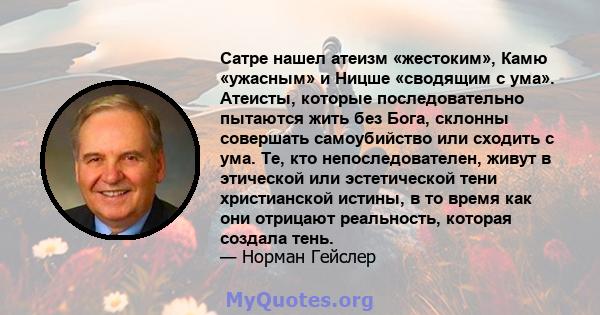 Сатре нашел атеизм «жестоким», Камю «ужасным» и Ницше «сводящим с ума». Атеисты, которые последовательно пытаются жить без Бога, склонны совершать самоубийство или сходить с ума. Те, кто непоследователен, живут в этической или эстетической тени христианской истины, в то время как они отрицают реальность, которая создала тень.
— Норман Гейслер

MyQuotes.org